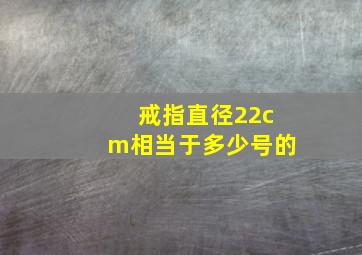 戒指直径22cm相当于多少号的